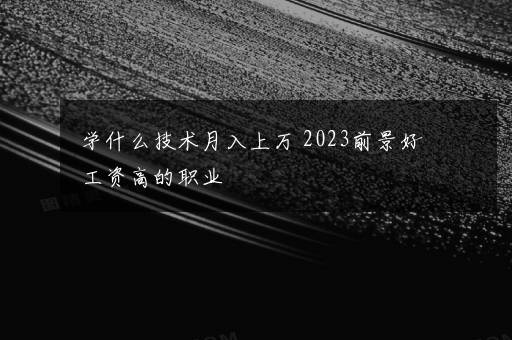 学什么技术月入上万 2023前景好工资高的职业